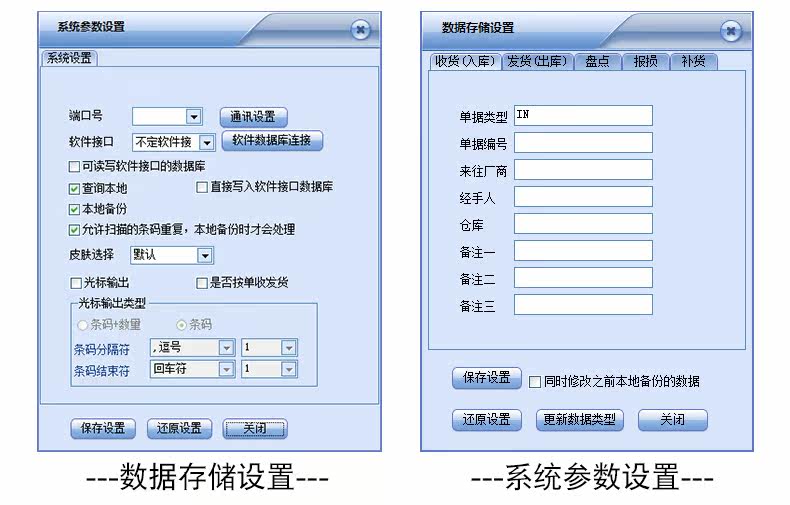 系统参数设置

系统设置

端口号
通讯设置
软件接口 不定软件接
软件数据库连接
可读写软件接口的数据库
查询本地
直接写入软件接口数据库
本地备份
允许扫描的条码重复，本地备份时才会处理
皮肤选择 默认
光标输出
是否按单收发货
光标输出类型
条码+数量
条码
条码分隔符 ,逗号 1
条码结束符 回车符 1

保存设置 还原设置 关闭

---数据存储设置---

数据存储设置

收货(入库) 发货(出库) 盘点 报损 补货

单据类型 IN
单据编号
来往厂商
经手人
仓库
备注一
备注二
备注三

保存设置
同时修改之前本地备份的数据
还原设置 更新数据类型 关闭

---系统参数设置---